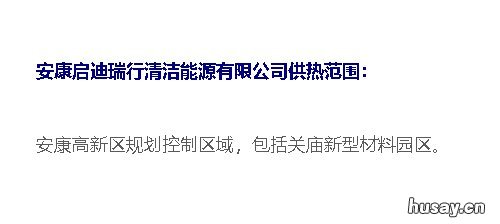 安康启迪瑞行清洁能源有限公司供热范围：

安康高新区规划控制区域，包括关庙新型材料园区。

husay.cn